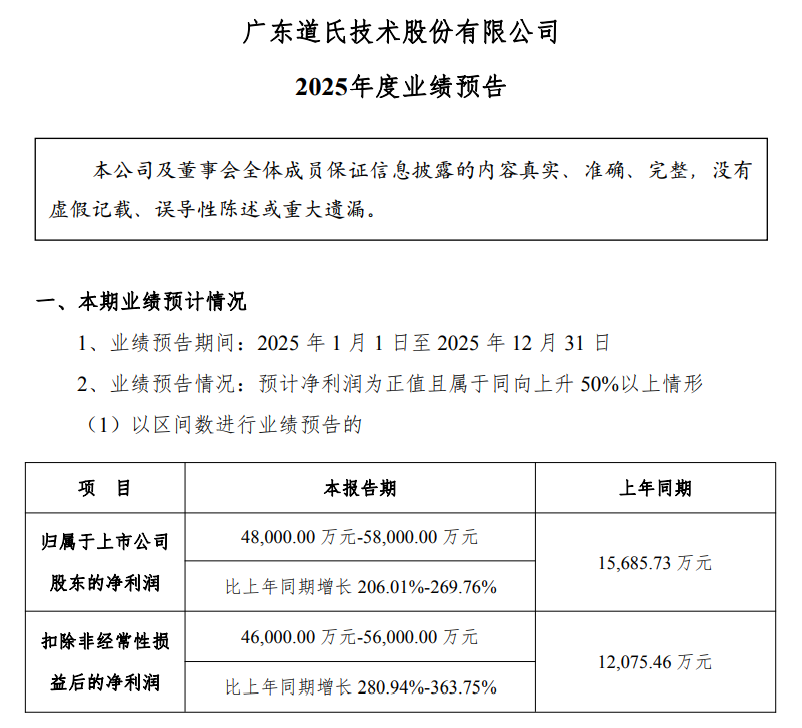 广东道氏技术股份有限公司

2025年度业绩预告

本公司及董事会全体成员保证信息披露的内容真实、准确、完整，没有虚假记载、误导性陈述或重大遗漏。

一、本期业绩预计情况

1、业绩预告期间：2025 年 1 月 1 日至 2025 年 12 月 31 日

2、业绩预告情况：预计净利润为正值且属于同向上升 50%以上情形

（1）以区间数进行业绩预告的

| 项　目 | 本报告期 | 上年同期 |
|---|---|---|
| 归属于上市公司股东的净利润 | 48,000.00 万元-58,000.00 万元 | 15,685.73 万元 |
| | 比上年同期增长 206.01%-269.76% | |
| 扣除非经常性损益后的净利润 | 46,000.00 万元-56,000.00 万元 | 12,075.46 万元 |
| | 比上年同期增长 280.94%-363.75% | |